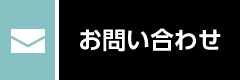 お問い合わせ